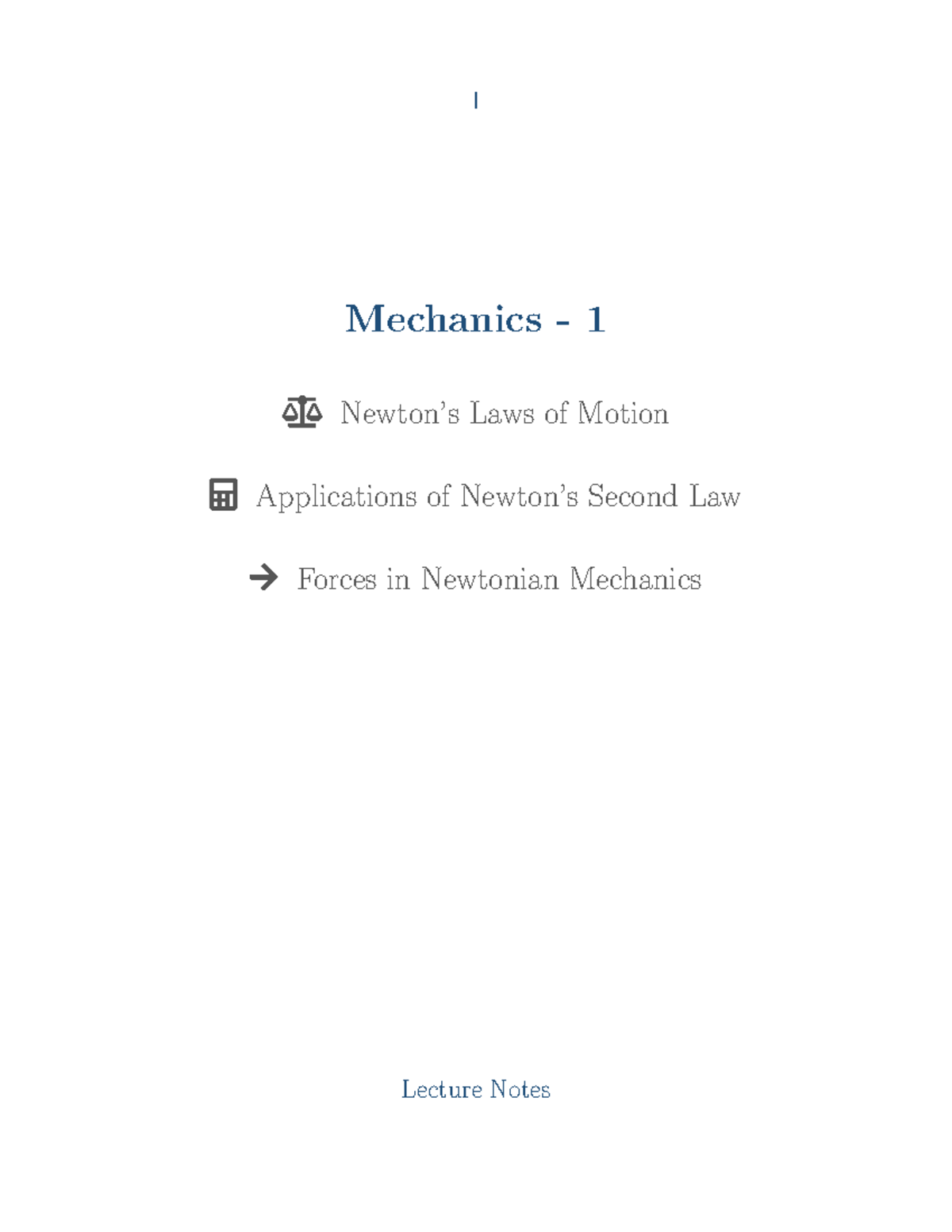 I

Mechanics - 1

Newton's Laws of Motion

Applications of Newton's Second Law

Forces in Newtonian Mechanics

Lecture Notes